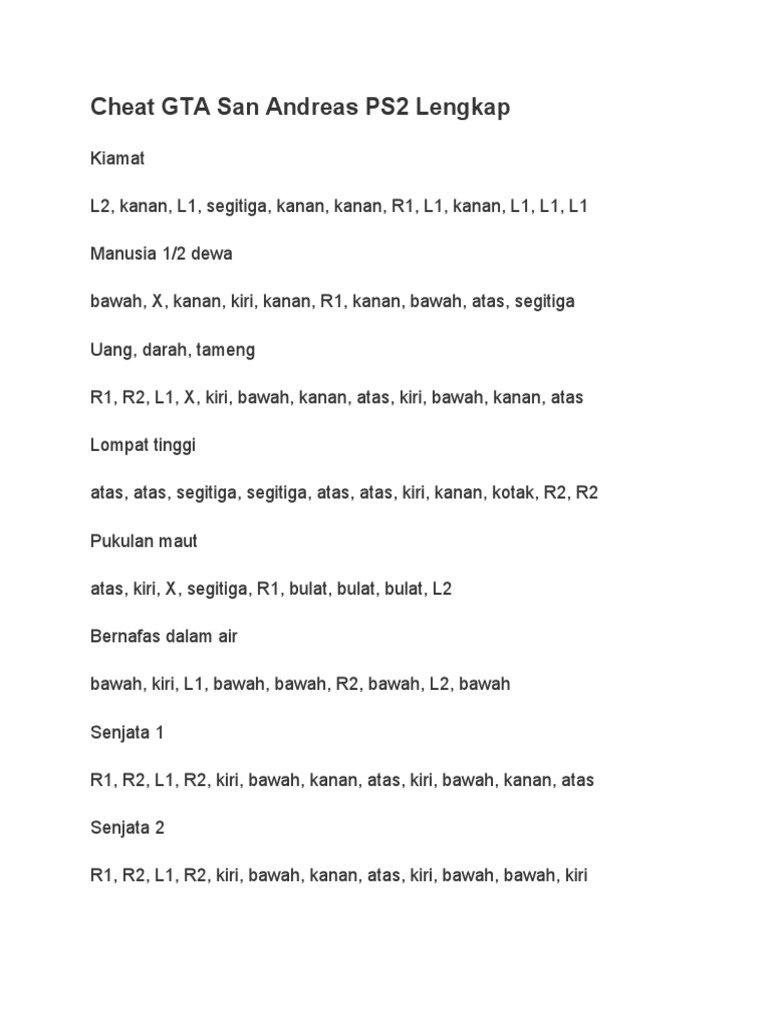 Cheat GTA San Andreas PS2 Lengkap

Kiamat

L2, kanan, L1, segitiga, kanan, kanan, R1, L1, kanan, L1, L1, L1

Manusia 1/2 dewa

bawah, X, kanan, kiri, kanan, R1, kanan, bawah, atas, segitiga

Uang, darah, tameng

R1, R2, L1, X, kiri, bawah, kanan, atas, kiri, bawah, kanan, atas

Lompat tinggi

atas, atas, segitiga, segitiga, atas, atas, kiri, kanan, kotak, R2, R2

Pukulan maut

atas, kiri, X, segitiga, R1, bulat, bulat, bulat, L2

Bernafas dalam air

bawah, kiri, L1, bawah, bawah, R2, bawah, L2, bawah

Senjata 1

R1, R2, L1, R2, kiri, bawah, kanan, atas, kiri, bawah, kanan, atas

Senjata 2

R1, R2, L1, R2, kiri, bawah, kanan, atas, kiri, bawah, bawah, kiri